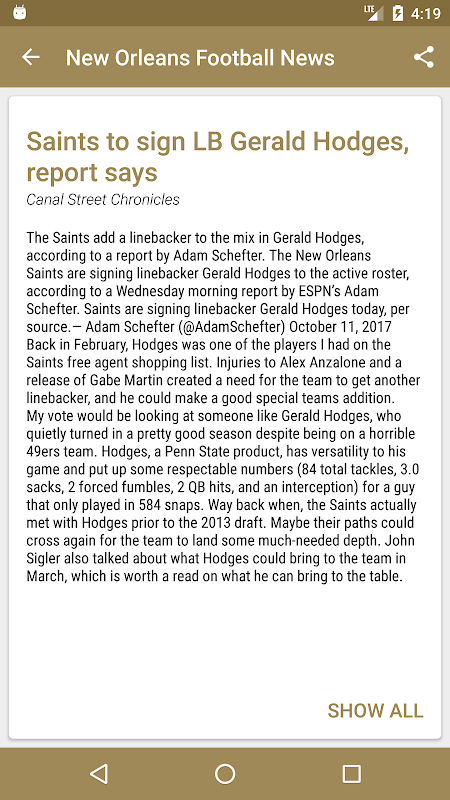 LTE 4:19

New Orleans Football News

Saints to sign LB Gerald Hodges, report says

Canal Street Chronicles

The Saints add a linebacker to the mix in Gerald Hodges, according to a report by Adam Schefter. The New Orleans Saints are signing linebacker Gerald Hodges to the active roster, according to a Wednesday morning report by ESPN's Adam Schefter. Saints are signing linebacker Gerald Hodges today, per source.— Adam Schefter (@AdamSchefter) October 11, 2017 Back in February, Hodges was one of the players I had on the Saints free agent shopping list. Injuries to Alex Anzalone and a release of Gabe Martin created a need for the team to get another linebacker, and he could make a good special teams addition. My vote would be looking at someone like Gerald Hodges, who quietly turned in a pretty good season despite being on a horrible 49ers team. Hodges, a Penn State product, has versatility to his game and put up some respectable numbers (84 total tackles, 3.0 sacks, 2 forced fumbles, 2 QB hits, and an interception) for a guy that only played in 584 snaps. Way back when, the Saints actually met with Hodges prior to the 2013 draft. Maybe their paths could cross again for the team to land some much-needed depth. John Sigler also talked about what Hodges could bring to the team in March, which is worth a read on what he can bring to the table.

SHOW ALL